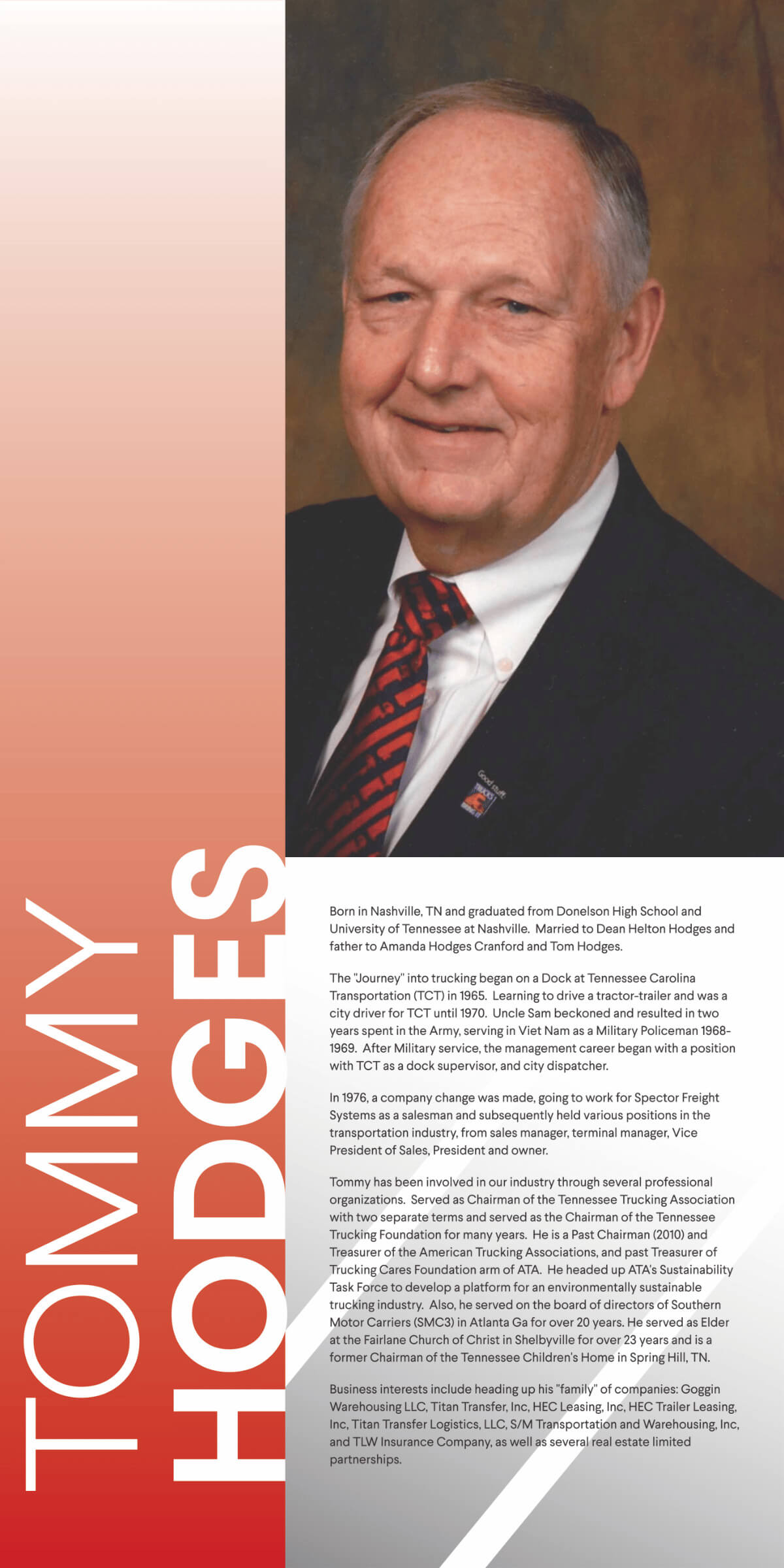 TOMMY HODGES

Good stuff. TRUCKS BRING IT

Born in Nashville, TN and graduated from Donelson High School and University of Tennessee at Nashville. Married to Dean Helton Hodges and father to Amanda Hodges Cranford and Tom Hodges.

The "Journey" into trucking began on a Dock at Tennessee Carolina Transportation (TCT) in 1965. Learning to drive a tractor-trailer and was a city driver for TCT until 1970. Uncle Sam beckoned and resulted in two years spent in the Army, serving in Viet Nam as a Military Policeman 1968-1969. After Military service, the management career began with a position with TCT as a dock supervisor, and city dispatcher.

In 1976, a company change was made, going to work for Spector Freight Systems as a salesman and subsequently held various positions in the transportation industry, from sales manager, terminal manager, Vice President of Sales, President and owner.

Tommy has been involved in our industry through several professional organizations. Served as Chairman of the Tennessee Trucking Association with two separate terms and served as the Chairman of the Tennessee Trucking Foundation for many years. He is a Past Chairman (2010) and Treasurer of the American Trucking Associations, and past Treasurer of Trucking Cares Foundation arm of ATA. He headed up ATA's Sustainability Task Force to develop a platform for an environmentally sustainable trucking industry. Also, he served on the board of directors of Southern Motor Carriers (SMC3) in Atlanta Ga for over 20 years. He served as Elder at the Fairlane Church of Christ in Shelbyville for over 23 years and is a former Chairman of the Tennessee Children's Home in Spring Hill, TN.

Business interests include heading up his "family" of companies: Goggin Warehousing LLC, Titan Transfer, Inc, HEC Leasing, Inc, HEC Trailer Leasing, Inc, Titan Transfer Logistics, LLC, S/M Transportation and Warehousing, Inc, and TLW Insurance Company, as well as several real estate limited partnerships.